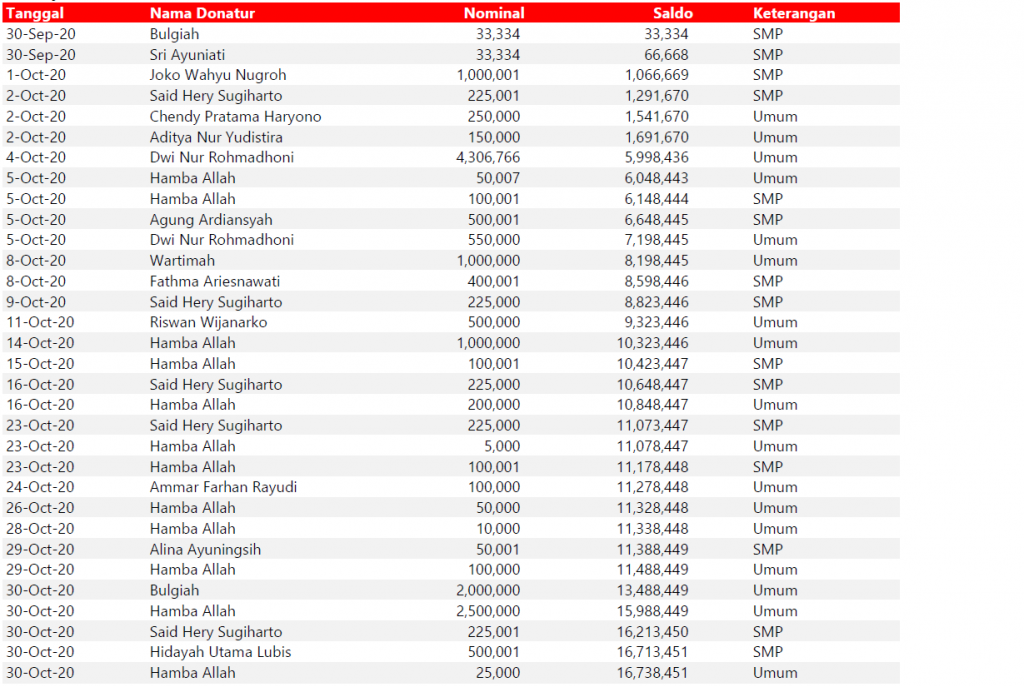 | Tanggal | Nama Donatur | Nominal | Saldo | Keterangan |
|---|---|---|---|---|
| 30-Sep-20 | Bulgiah | 33,334 | 33,334 | SMP |
| 30-Sep-20 | Sri Ayuniati | 33,334 | 66,668 | SMP |
| 1-Oct-20 | Joko Wahyu Nugroh | 1,000,001 | 1,066,669 | SMP |
| 2-Oct-20 | Said Hery Sugiharto | 225,001 | 1,291,670 | SMP |
| 2-Oct-20 | Chendy Pratama Haryono | 250,000 | 1,541,670 | Umum |
| 2-Oct-20 | Aditya Nur Yudistira | 150,000 | 1,691,670 | Umum |
| 4-Oct-20 | Dwi Nur Rohmadhoni | 4,306,766 | 5,998,436 | Umum |
| 5-Oct-20 | Hamba Allah | 50,007 | 6,048,443 | Umum |
| 5-Oct-20 | Hamba Allah | 100,001 | 6,148,444 | SMP |
| 5-Oct-20 | Agung Ardiansyah | 500,001 | 6,648,445 | SMP |
| 5-Oct-20 | Dwi Nur Rohmadhoni | 550,000 | 7,198,445 | Umum |
| 8-Oct-20 | Wartimah | 1,000,000 | 8,198,445 | Umum |
| 8-Oct-20 | Fathma Ariesnawati | 400,001 | 8,598,446 | SMP |
| 9-Oct-20 | Said Hery Sugiharto | 225,000 | 8,823,446 | SMP |
| 11-Oct-20 | Riswan Wijanarko | 500,000 | 9,323,446 | Umum |
| 14-Oct-20 | Hamba Allah | 1,000,000 | 10,323,446 | Umum |
| 15-Oct-20 | Hamba Allah | 100,001 | 10,423,447 | SMP |
| 16-Oct-20 | Said Hery Sugiharto | 225,000 | 10,648,447 | SMP |
| 16-Oct-20 | Hamba Allah | 200,000 | 10,848,447 | Umum |
| 23-Oct-20 | Said Hery Sugiharto | 225,000 | 11,073,447 | SMP |
| 23-Oct-20 | Hamba Allah | 5,000 | 11,078,447 | Umum |
| 23-Oct-20 | Hamba Allah | 100,001 | 11,178,448 | SMP |
| 24-Oct-20 | Ammar Farhan Rayudi | 100,000 | 11,278,448 | Umum |
| 26-Oct-20 | Hamba Allah | 50,000 | 11,328,448 | Umum |
| 28-Oct-20 | Hamba Allah | 10,000 | 11,338,448 | Umum |
| 29-Oct-20 | Alina Ayuningsih | 50,001 | 11,388,449 | SMP |
| 29-Oct-20 | Hamba Allah | 100,000 | 11,488,449 | Umum |
| 30-Oct-20 | Bulgiah | 2,000,000 | 13,488,449 | Umum |
| 30-Oct-20 | Hamba Allah | 2,500,000 | 15,988,449 | Umum |
| 30-Oct-20 | Said Hery Sugiharto | 225,001 | 16,213,450 | SMP |
| 30-Oct-20 | Hidayah Utama Lubis | 500,001 | 16,713,451 | SMP |
| 30-Oct-20 | Hamba Allah | 25,000 | 16,738,451 | Umum |